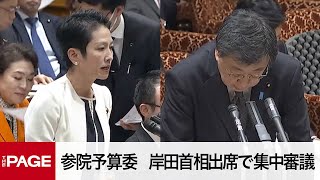 THE PAGE

参院予算委　岸田首相出席で集中審議